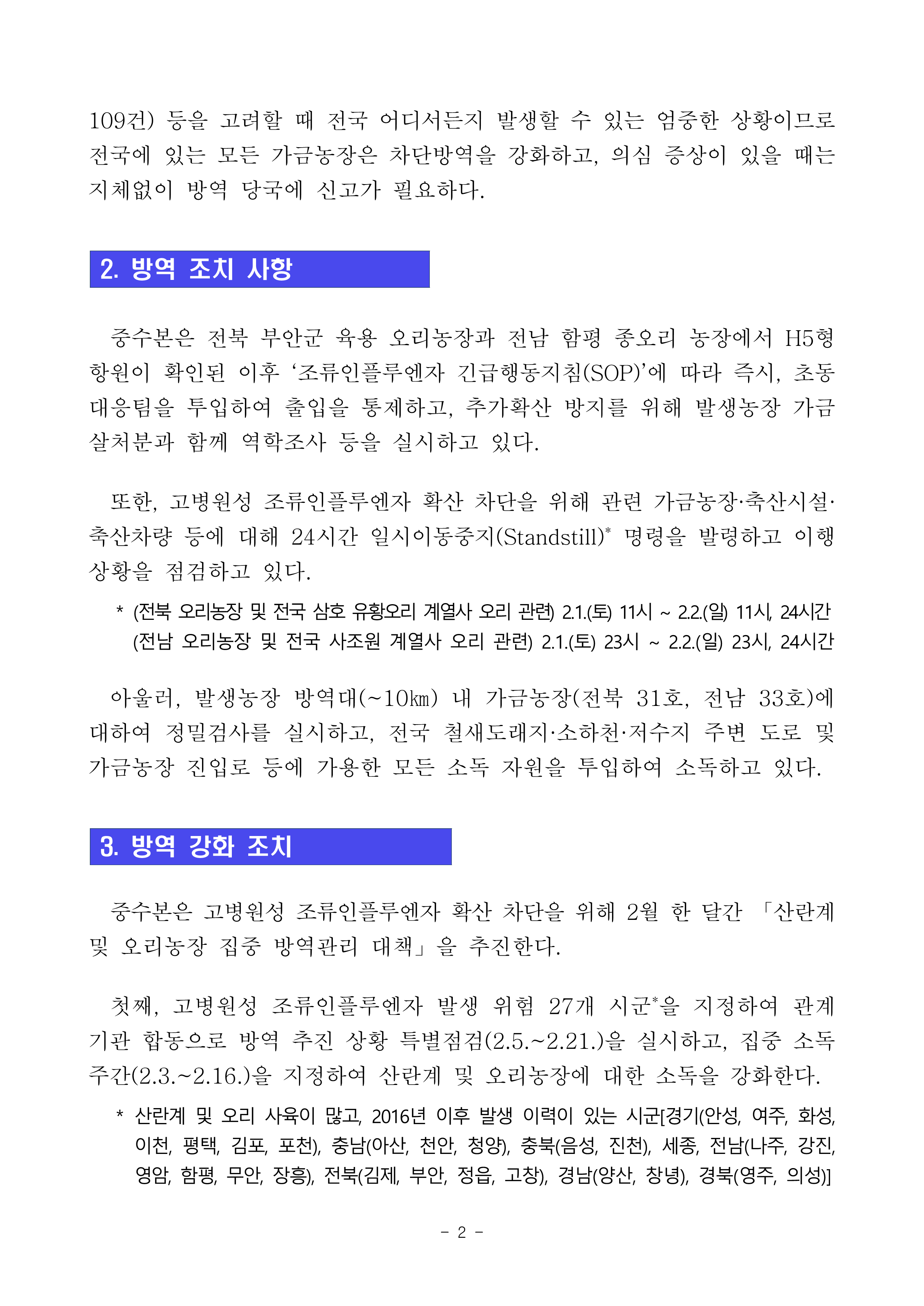 109건) 등을 고려할 때 전국 어디서든지 발생할 수 있는 엄중한 상황이므로 전국에 있는 모든 가금농장은 차단방역을 강화하고, 의심 증상이 있을 때는 지체없이 방역 당국에 신고가 필요하다.

2. 방역 조치 사항

중수본은 전북 부안군 육용 오리농장과 전남 함평 종오리 농장에서 H5형 항원이 확인된 이후 ‘조류인플루엔자 긴급행동지침(SOP)’에 따라 즉시, 초동 대응팀을 투입하여 출입을 통제하고, 추가확산 방지를 위해 발생농장 가금 살처분과 함께 역학조사 등을 실시하고 있다.

또한, 고병원성 조류인플루엔자 확산 차단을 위해 관련 가금농장·축산시설·축산차량 등에 대해 24시간 일시이동중지(Standstill)* 명령을 발령하고 이행 상황을 점검하고 있다.

* (전북 오리농장 및 전국 삼호 유황오리 계열사 오리 관련) 2.1.(토) 11시 ~ 2.2.(일) 11시, 24시간
(전남 오리농장 및 전국 사조원 계열사 오리 관련) 2.1.(토) 23시 ~ 2.2.(일) 23시, 24시간

아울러, 발생농장 방역대(~10㎞) 내 가금농장(전북 31호, 전남 33호)에 대하여 정밀검사를 실시하고, 전국 철새도래지·소하천·저수지 주변 도로 및 가금농장 진입로 등에 가용한 모든 소독 자원을 투입하여 소독하고 있다.

3. 방역 강화 조치

중수본은 고병원성 조류인플루엔자 확산 차단을 위해 2월 한 달간 「산란계 및 오리농장 집중 방역관리 대책」을 추진한다.

첫째, 고병원성 조류인플루엔자 발생 위험 27개 시군*을 지정하여 관계 기관 합동으로 방역 추진 상황 특별점검(2.5.~2.21.)을 실시하고, 집중 소독 주간(2.3.~2.16.)을 지정하여 산란계 및 오리농장에 대한 소독을 강화한다.

* 산란계 및 오리 사육이 많고, 2016년 이후 발생 이력이 있는 시군[경기(안성, 여주, 화성, 이천, 평택, 김포, 포천), 충남(아산, 천안, 청양), 충북(음성, 진천), 세종, 전남(나주, 강진, 영암, 함평, 무안, 장흥), 전북(김제, 부안, 정읍, 고창), 경남(양산, 창녕), 경북(영주, 의성)]

- 2 -